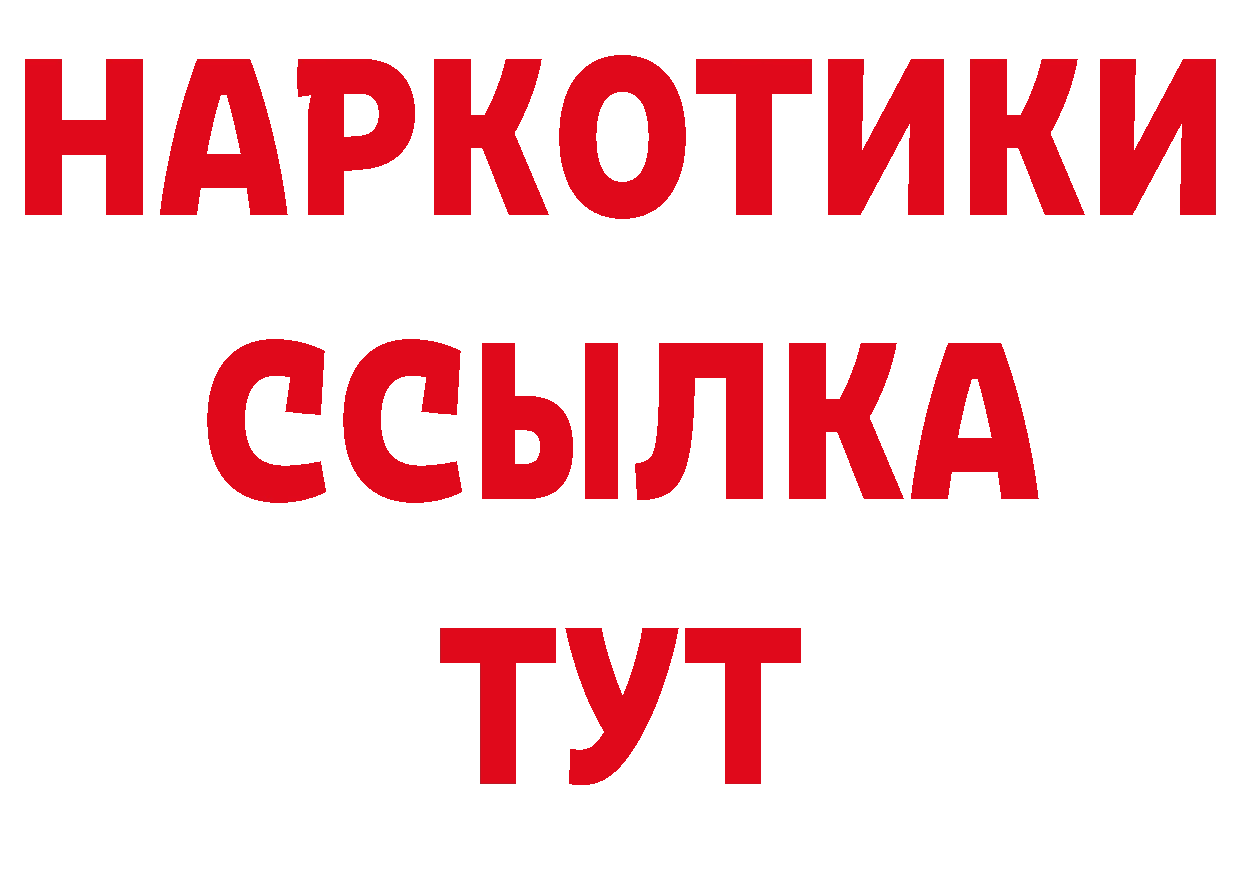 НАРКОТИКИ
ССЫЛКА
ТУТ